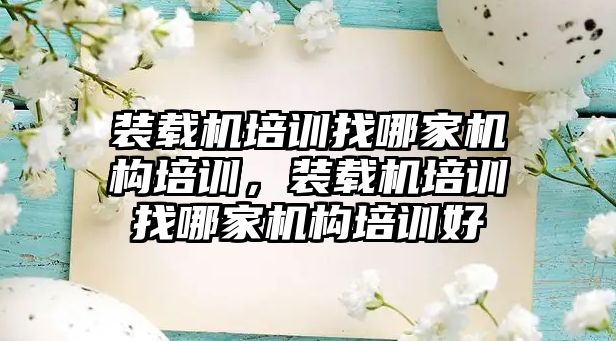 装载机培训找哪家机构培训，装载机培训找哪家机构培训好